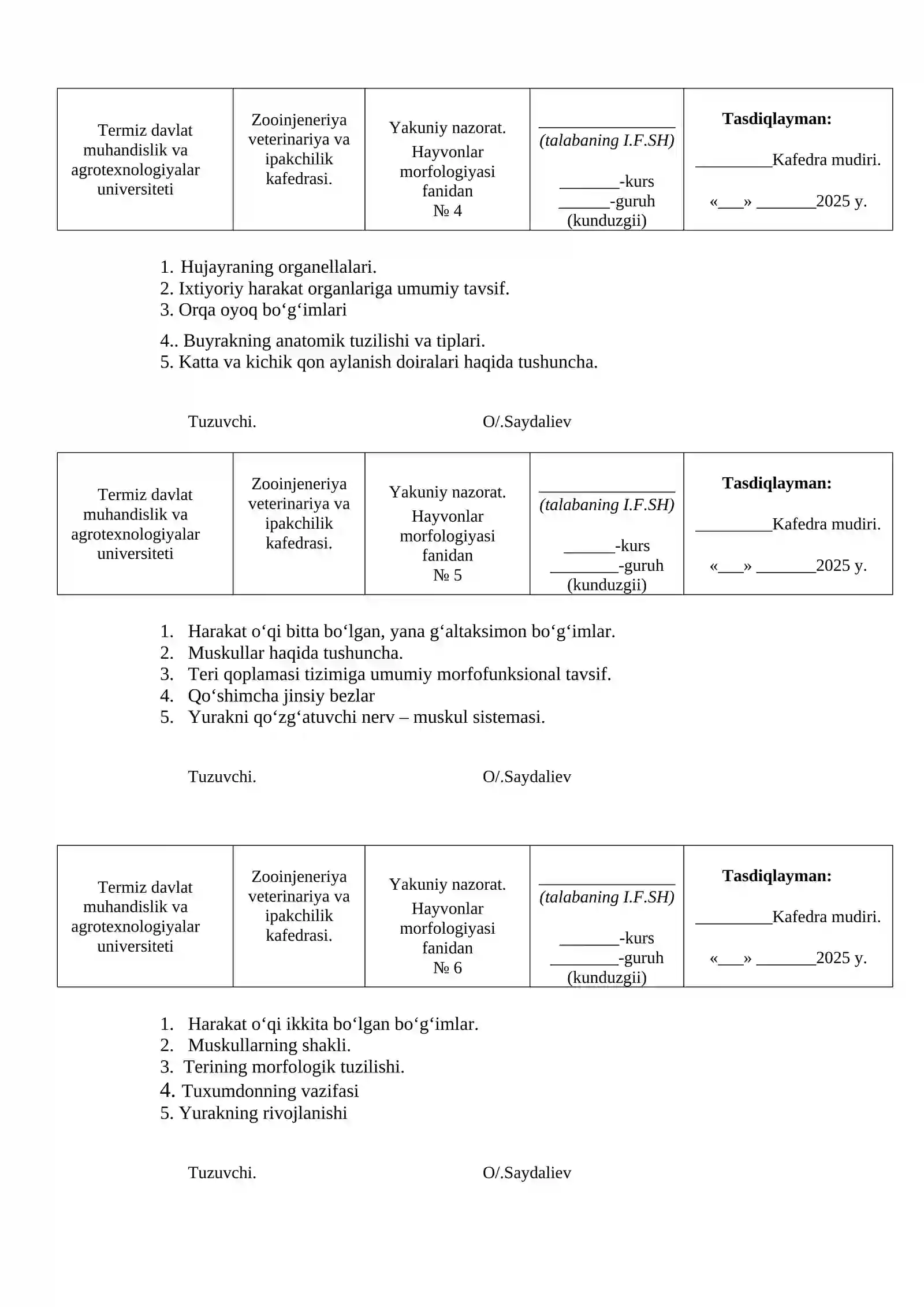 | Termiz davlat muhandislik va agrotexnologiyalar universiteti | Zooinjeneriya veterinariya va ipakchilik kafedrasi. | Yakuniy nazorat. Hayvonlar morfologiyasi fanidan № 4 | ________________ (talabaning I.F.SH) _______-kurs ______-guruh (kunduzgii) | **Tasdiqlayman:** _________Kafedra mudiri. «___» _______2025 y. |
|---|---|---|---|---|

1. Hujayraning organellalari.
2. Ixtiyoriy harakat organlariga umumiy tavsif.
3. Orqa oyoq bo‘g‘imlari
4.. Buyrakning anatomik tuzilishi va tiplari.
5. Katta va kichik qon aylanish doiralari haqida tushuncha.

Tuzuvchi. O/.Saydaliev

| Termiz davlat muhandislik va agrotexnologiyalar universiteti | Zooinjeneriya veterinariya va ipakchilik kafedrasi. | Yakuniy nazorat. Hayvonlar morfologiyasi fanidan № 5 | ________________ (talabaning I.F.SH) ______-kurs ________-guruh (kunduzgii) | **Tasdiqlayman:** _________Kafedra mudiri. «___» _______2025 y. |
|---|---|---|---|---|

1. Harakat o‘qi bitta bo‘lgan, yana g‘altaksimon bo‘g‘imlar.
2. Muskullar haqida tushuncha.
3. Teri qoplamasi tizimiga umumiy morfofunksional tavsif.
4. Qo‘shimcha jinsiy bezlar
5. Yurakni qo‘zg‘atuvchi nerv – muskul sistemasi.

Tuzuvchi. O/.Saydaliev

| Termiz davlat muhandislik va agrotexnologiyalar universiteti | Zooinjeneriya veterinariya va ipakchilik kafedrasi. | Yakuniy nazorat. Hayvonlar morfologiyasi fanidan № 6 | ________________ (talabaning I.F.SH) _______-kurs ________-guruh (kunduzgii) | **Tasdiqlayman:** _________Kafedra mudiri. «___» _______2025 y. |
|---|---|---|---|---|

1. Harakat o‘qi ikkita bo‘lgan bo‘g‘imlar.
2. Muskullarning shakli.
3. Terining morfologik tuzilishi.
4. Tuxumdonning vazifasi
5. Yurakning rivojlanishi

Tuzuvchi. O/.Saydaliev